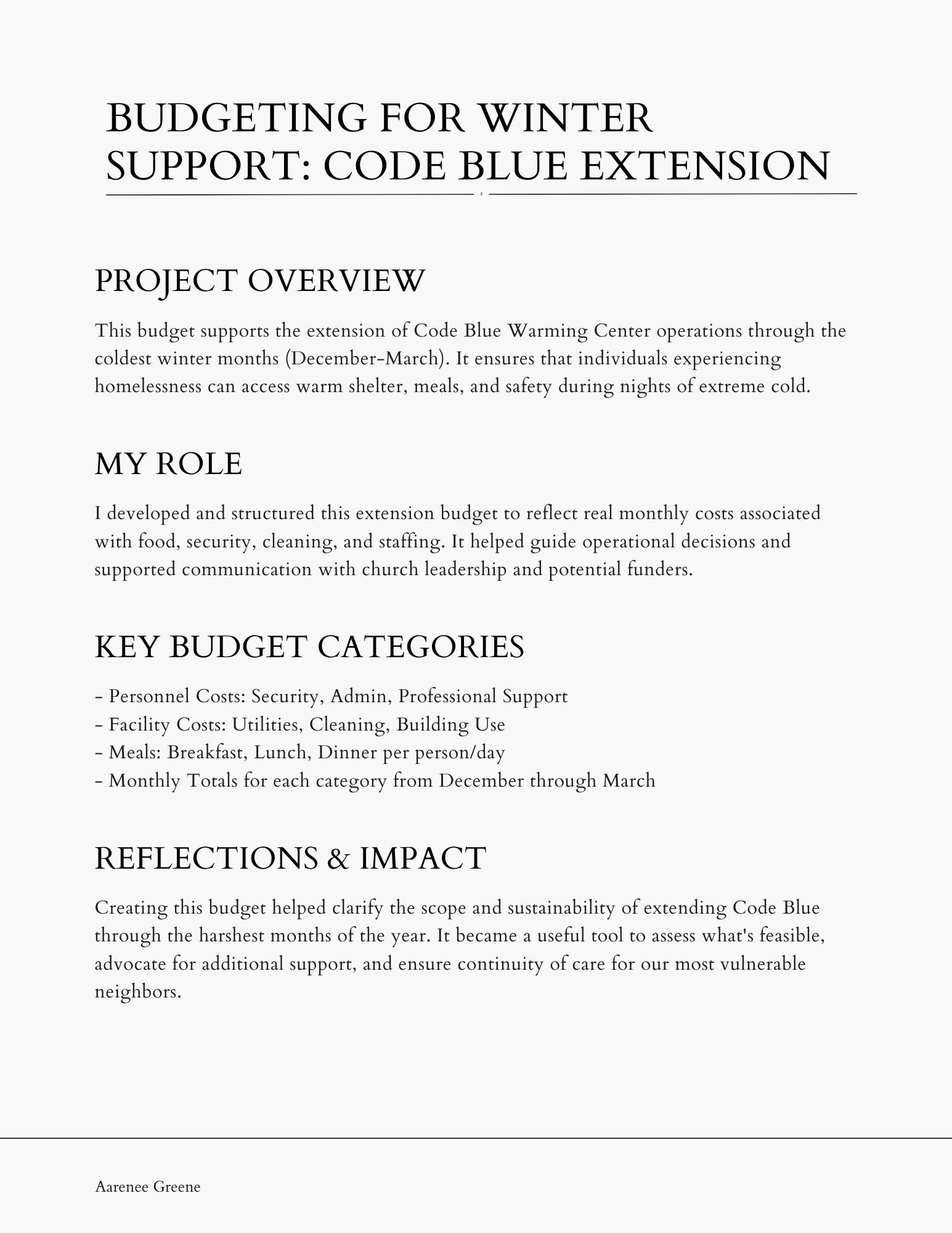 BUDGETING FOR WINTER SUPPORT: CODE BLUE EXTENSION

PROJECT OVERVIEW

This budget supports the extension of Code Blue Warming Center operations through the coldest winter months (December-March). It ensures that individuals experiencing homelessness can access warm shelter, meals, and safety during nights of extreme cold.

MY ROLE

I developed and structured this extension budget to reflect real monthly costs associated with food, security, cleaning, and staffing. It helped guide operational decisions and supported communication with church leadership and potential funders.

KEY BUDGET CATEGORIES

- Personnel Costs: Security, Admin, Professional Support
- Facility Costs: Utilities, Cleaning, Building Use
- Meals: Breakfast, Lunch, Dinner per person/day
- Monthly Totals for each category from December through March

REFLECTIONS & IMPACT

Creating this budget helped clarify the scope and sustainability of extending Code Blue through the harshest months of the year. It became a useful tool to assess what's feasible, advocate for additional support, and ensure continuity of care for our most vulnerable neighbors.

Aarenee Greene